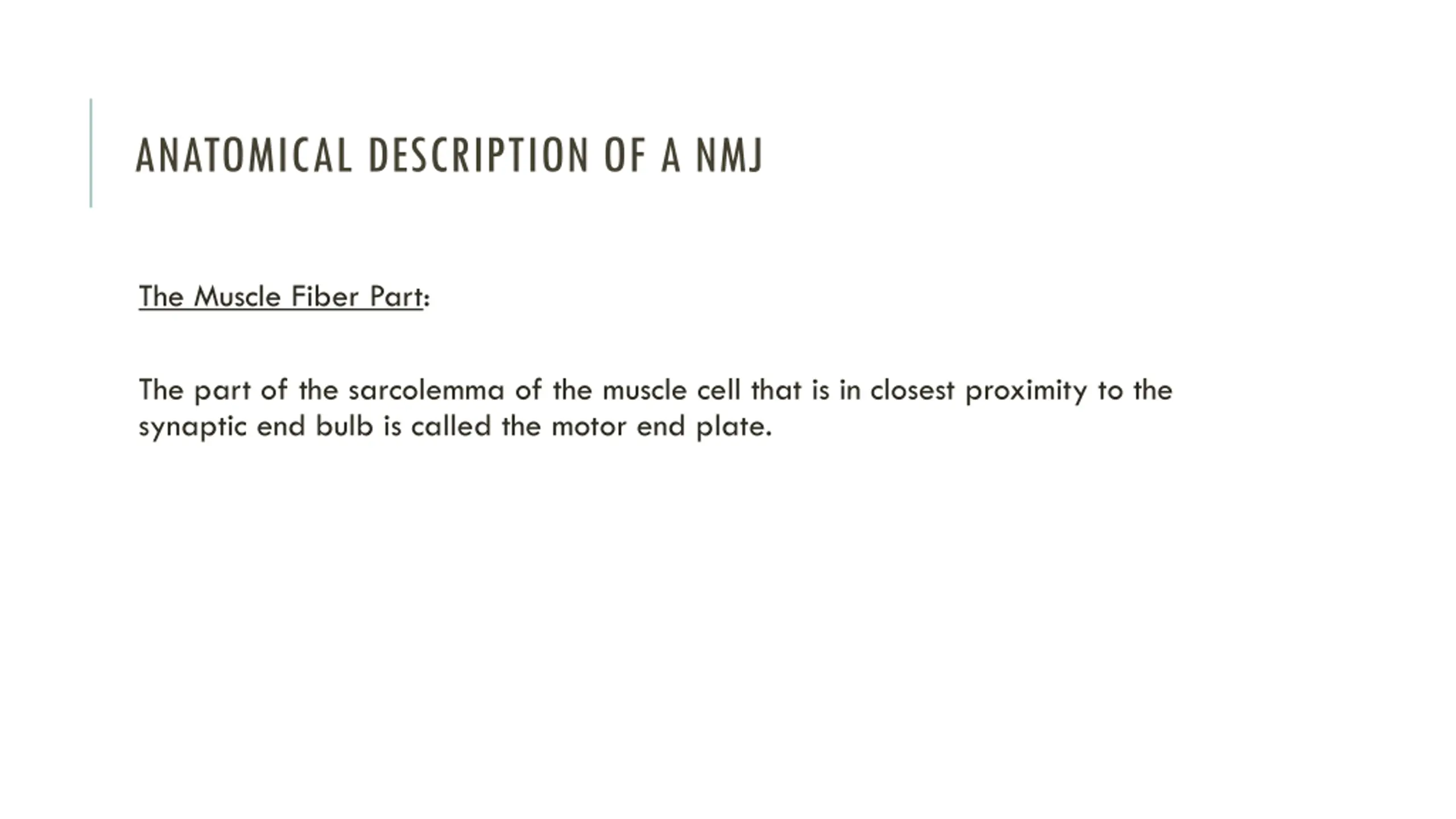 ANATOMICAL DESCRIPTION OF A NMJ

The Muscle Fiber Part:

The part of the sarcolemma of the muscle cell that is in closest proximity to the synaptic end bulb is called the motor end plate.